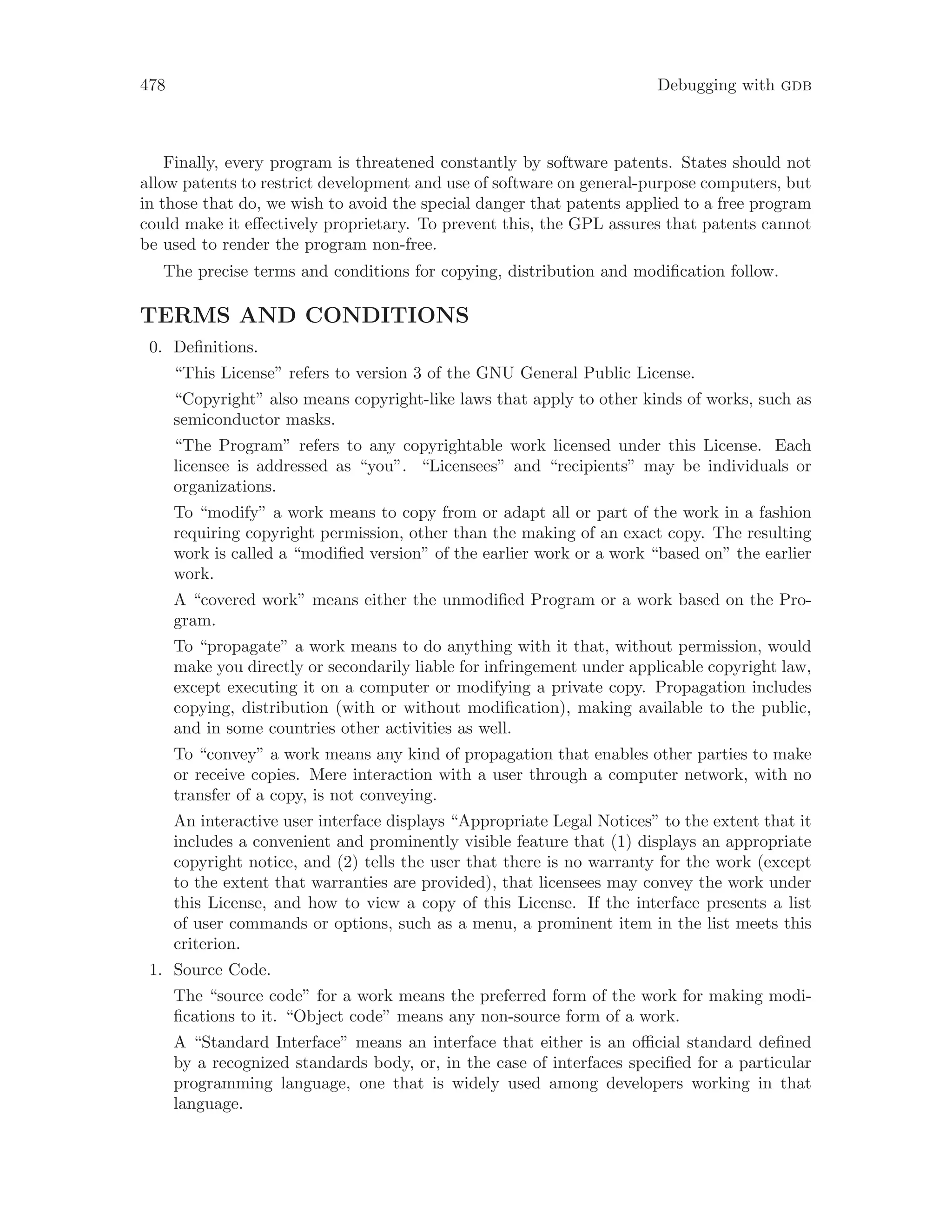 478 Debugging with GDB

Finally, every program is threatened constantly by software patents. States should not allow patents to restrict development and use of software on general-purpose computers, but in those that do, we wish to avoid the special danger that patents applied to a free program could make it effectively proprietary. To prevent this, the GPL assures that patents cannot be used to render the program non-free.

The precise terms and conditions for copying, distribution and modification follow.

TERMS AND CONDITIONS

0. Definitions.

“This License” refers to version 3 of the GNU General Public License.

“Copyright” also means copyright-like laws that apply to other kinds of works, such as semiconductor masks.

“The Program” refers to any copyrightable work licensed under this License. Each licensee is addressed as “you”. “Licensees” and “recipients” may be individuals or organizations.

To “modify” a work means to copy from or adapt all or part of the work in a fashion requiring copyright permission, other than the making of an exact copy. The resulting work is called a “modified version” of the earlier work or a work “based on” the earlier work.

A “covered work” means either the unmodified Program or a work based on the Program.

To “propagate” a work means to do anything with it that, without permission, would make you directly or secondarily liable for infringement under applicable copyright law, except executing it on a computer or modifying a private copy. Propagation includes copying, distribution (with or without modification), making available to the public, and in some countries other activities as well.

To “convey” a work means any kind of propagation that enables other parties to make or receive copies. Mere interaction with a user through a computer network, with no transfer of a copy, is not conveying.

An interactive user interface displays “Appropriate Legal Notices” to the extent that it includes a convenient and prominently visible feature that (1) displays an appropriate copyright notice, and (2) tells the user that there is no warranty for the work (except to the extent that warranties are provided), that licensees may convey the work under this License, and how to view a copy of this License. If the interface presents a list of user commands or options, such as a menu, a prominent item in the list meets this criterion.

1. Source Code.

The “source code” for a work means the preferred form of the work for making modifications to it. “Object code” means any non-source form of a work.

A “Standard Interface” means an interface that either is an official standard defined by a recognized standards body, or, in the case of interfaces specified for a particular programming language, one that is widely used among developers working in that language.